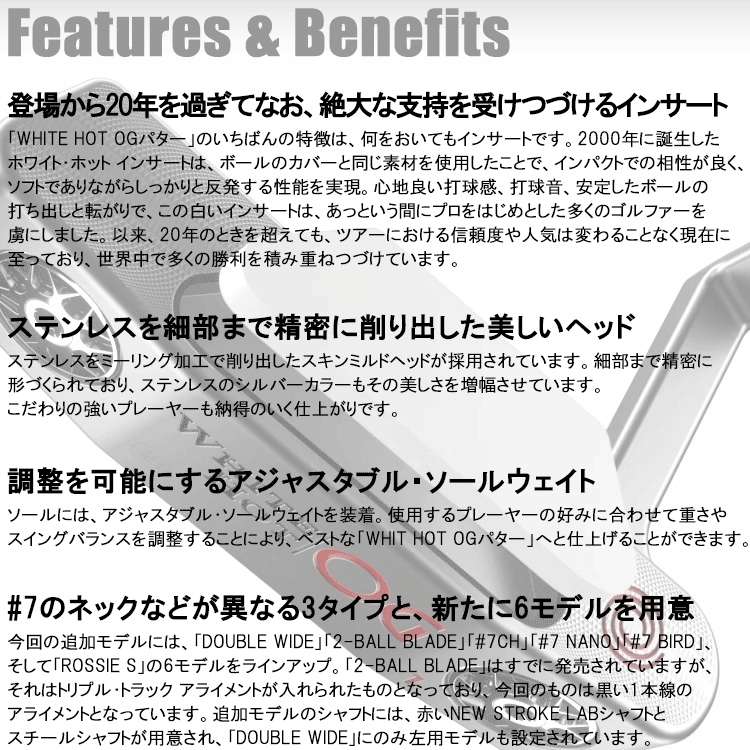 Features & Benefits

登場から20年を過ぎてなお、絶大な支持を受けつづけるインサート

「WHITE HOT OGパター」のいちばんの特徴は、何をおいてもインサートです。2000年に誕生したホワイト・ホット インサートは、ボールのカバーと同じ素材を使用したことで、インパクトでの相性が良く、ソフトでありながらしっかりと反発する性能を実現。心地良い打球感、打球音、安定したボールの打ち出しと転がりで、この白いインサートは、あっという間にプロをはじめとした多くのゴルファーを虜にしました。以来、20年のときを超えても、ツアーにおける信頼度や人気は変わることなく現在に至っており、世界中で多くの勝利を積み重ねつづけています。

ステンレスを細部まで精密に削り出した美しいヘッド

ステンレスをミーリング加工で削り出したスキンミルドヘッドが採用されています。細部まで精密に形づくられており、ステンレスのシルバーカラーもその美しさを増幅させています。
こだわりの強いプレーヤーも納得のいく仕上がりです。

調整を可能にするアジャスタブル・ソールウェイト

ソールには、アジャスタブル・ソールウェイトを装着。使用するプレーヤーの好みに合わせて重さやスイングバランスを調整することにより、ベストな「WHIT HOT OGパター」へと仕上げることができます。

#7のネックなどが異なる3タイプと、新たに6モデルを用意

今回の追加モデルには、「DOUBLE WIDE」「2-BALL BLADE」「#7CH」「#7 NANO」「#7 BIRD」、そして「ROSSIE S」の6モデルをラインアップ。「2-BALL BLADE」はすでに発売されていますが、それはトリプル・トラック アライメントが入れられたものとなっており、今回のものは黒い1本線のアライメントとなっています。追加モデルのシャフトには、赤いNEW STROKE LABシャフトとスチールシャフトが用意され、「DOUBLE WIDE」にのみ左用モデルも設定されています。